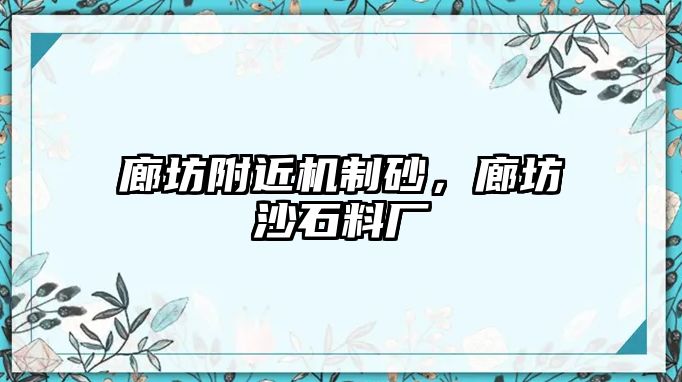 廊坊附近机制砂，廊坊沙石料厂